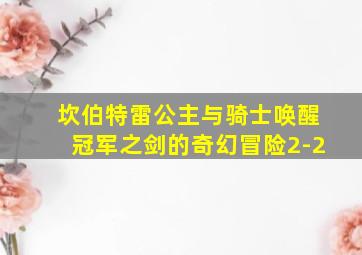 坎伯特雷公主与骑士唤醒冠军之剑的奇幻冒险2-2